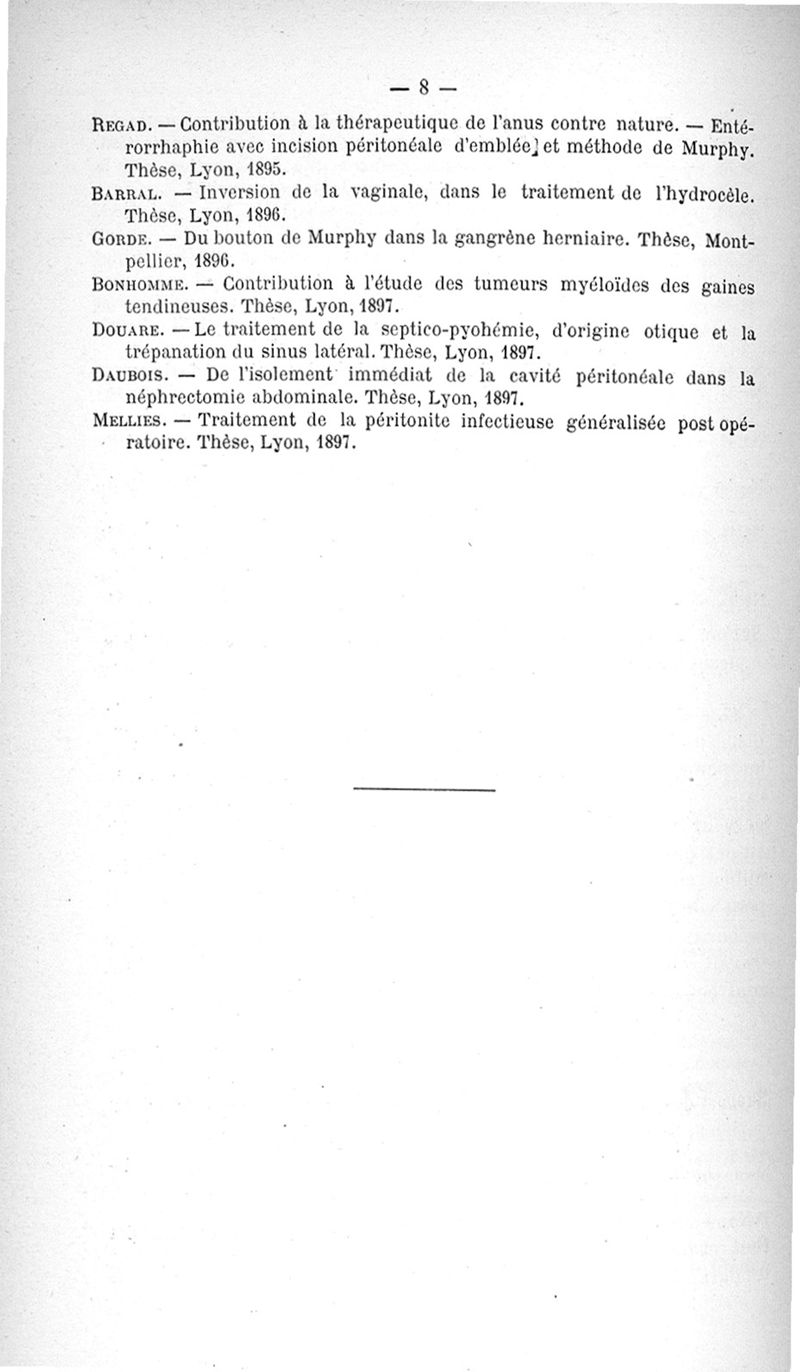 — 8 —

Regad. — Contribution à la thérapeutique de l'anus contre nature. — Entérorrhaphie avec incision péritonéale d'emblée et méthode de Murphy. Thèse, Lyon, 1895.

Barral. — Inversion de la vaginale, dans le traitement de l'hydrocèle. Thèse, Lyon, 1896.

Gorde. — Du bouton de Murphy dans la gangrène herniaire. Thèse, Montpellier, 1896.

Bonhomme. — Contribution à l'étude des tumeurs myéloïdes des gaines tendineuses. Thèse, Lyon, 1897.

Douare. — Le traitement de la septico-pyohémie, d'origine otique et la trépanation du sinus latéral. Thèse, Lyon, 1897.

Daubois. — De l'isolement immédiat de la cavité péritonéale dans la néphrectomie abdominale. Thèse, Lyon, 1897.

Mellies. — Traitement de la péritonite infectieuse généralisée post opératoire. Thèse, Lyon, 1897.